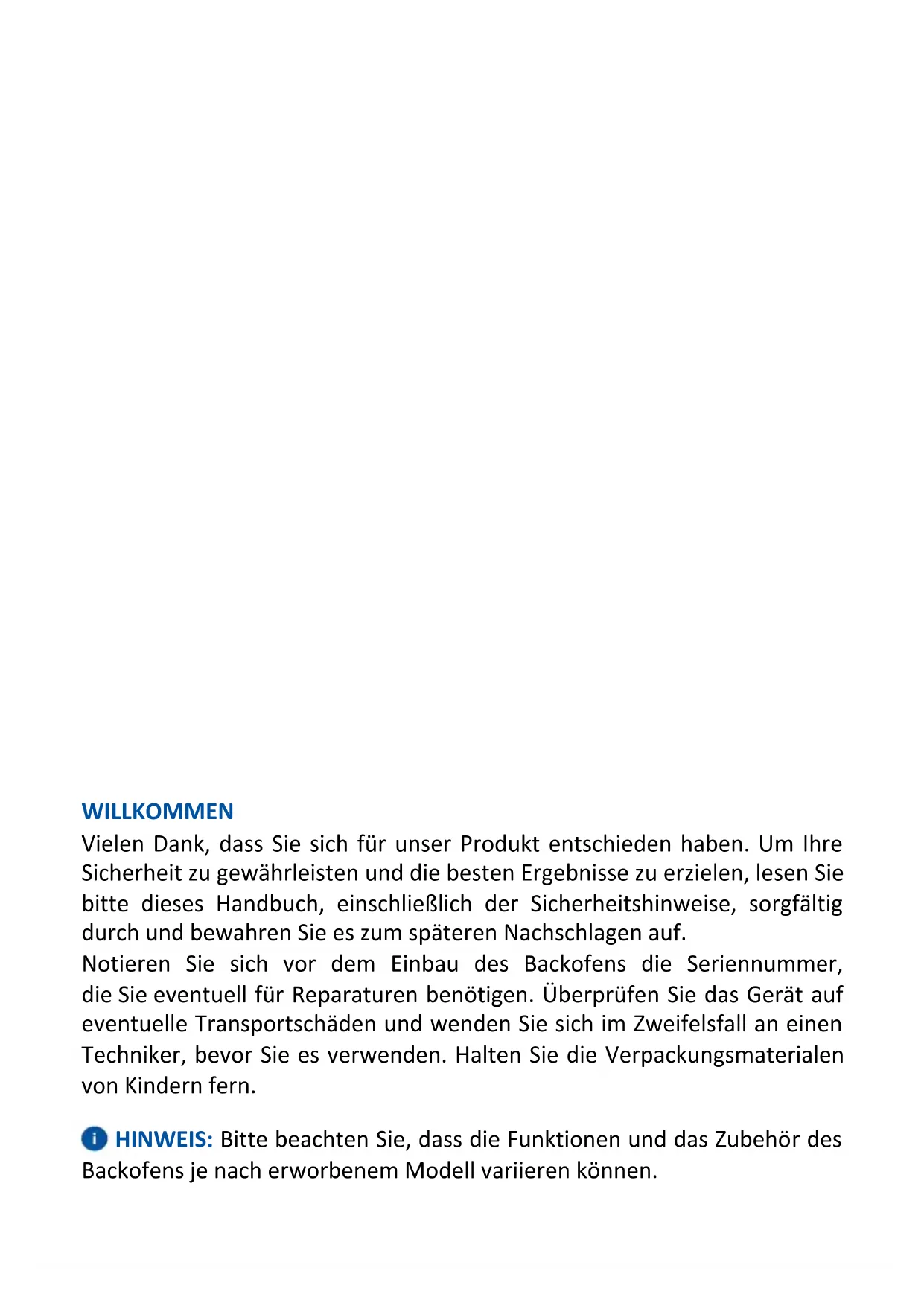 WILLKOMMEN
Vielen Dank, dass Sie sich für unser Produkt entschieden haben. Um Ihre Sicherheit zu gewährleisten und die besten Ergebnisse zu erzielen, lesen Sie bitte dieses Handbuch, einschließlich der Sicherheitshinweise, sorgfältig durch und bewahren Sie es zum späteren Nachschlagen auf.
Notieren Sie sich vor dem Einbau des Backofens die Seriennummer, die Sie eventuell für Reparaturen benötigen. Überprüfen Sie das Gerät auf eventuelle Transportschäden und wenden Sie sich im Zweifelsfall an einen Techniker, bevor Sie es verwenden. Halten Sie die Verpackungsmaterialen von Kindern fern.

HINWEIS: Bitte beachten Sie, dass die Funktionen und das Zubehör des Backofens je nach erworbenem Modell variieren können.